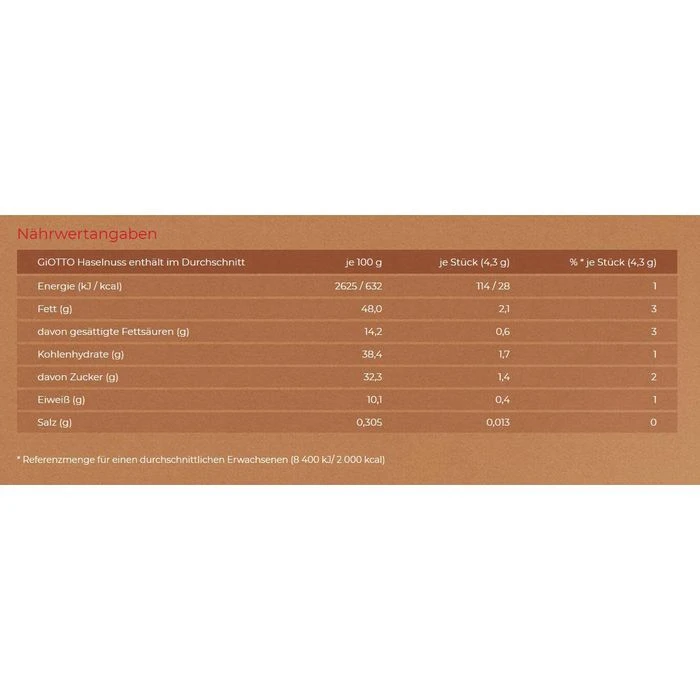 Nährwertangaben

| GiOTTO Haselnuss enthält im Durchschnitt | je 100 g | je Stück (4,3 g) | % * je Stück (4,3 g) |
|---|---|---|---|
| Energie (kJ / kcal) | 2625 / 632 | 114 / 28 | 1 |
| Fett (g) | 48,0 | 2,1 | 3 |
| davon gesättigte Fettsäuren (g) | 14,2 | 0,6 | 3 |
| Kohlenhydrate (g) | 38,4 | 1,7 | 1 |
| davon Zucker (g) | 32,3 | 1,4 | 2 |
| Eiweiß (g) | 10,1 | 0,4 | 1 |
| Salz (g) | 0,305 | 0,013 | 0 |

* Referenzmenge für einen durchschnittlichen Erwachsenen (8 400 kJ/ 2 000 kcal)